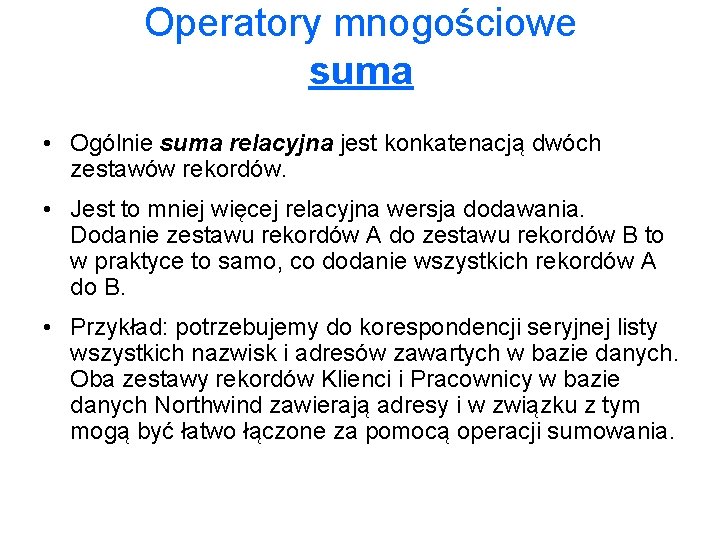 Operatory mnogościowe
suma

• Ogólnie suma relacyjna jest konkatenacją dwóch zestawów rekordów.

• Jest to mniej więcej relacyjna wersja dodawania. Dodanie zestawu rekordów A do zestawu rekordów B to w praktyce to samo, co dodanie wszystkich rekordów A do B.

• Przykład: potrzebujemy do korespondencji seryjnej listy wszystkich nazwisk i adresów zawartych w bazie danych. Oba zestawy rekordów Klienci i Pracownicy w bazie danych Northwind zawierają adresy i w związku z tym mogą być łatwo łączone za pomocą operacji sumowania.